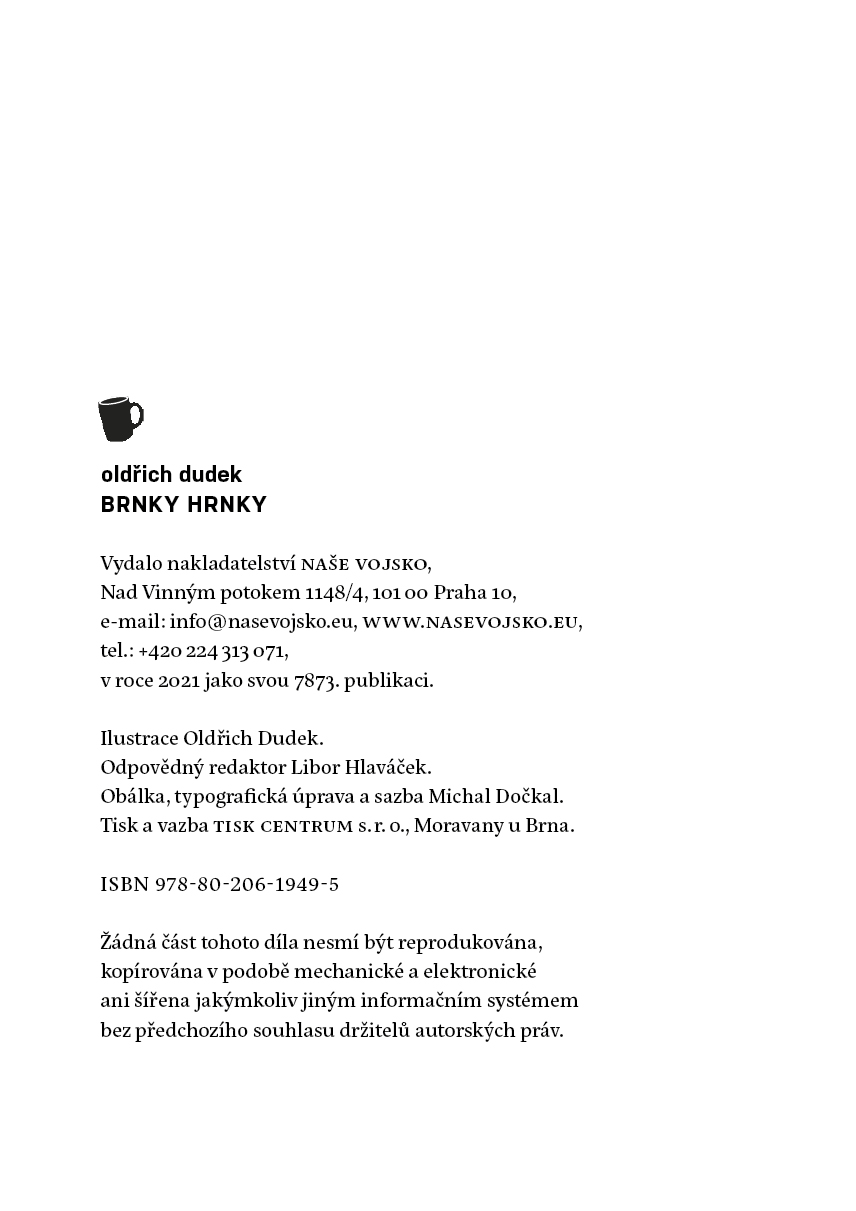 oldřich dudek
BRNKY HRNKY

Vydalo nakladatelství NAŠE VOJSKO,
Nad Vinným potokem 1148/4, 101 00 Praha 10,
e-mail: info@nasevojsko.eu, WWW.NASEVOJSKO.EU,
tel.: +420 224 313 071,
v roce 2021 jako svou 7873. publikaci.

Ilustrace Oldřich Dudek.
Odpovědný redaktor Libor Hlaváček.
Obálka, typografická úprava a sazba Michal Dočkal.
Tisk a vazba TISK CENTRUM s. r. o., Moravany u Brna.

ISBN 978-80-206-1949-5

Žádná část tohoto díla nesmí být reprodukována, kopírována v podobě mechanické a elektronické ani šířena jakýmkoliv jiným informačním systémem bez předchozího souhlasu držitelů autorských práv.